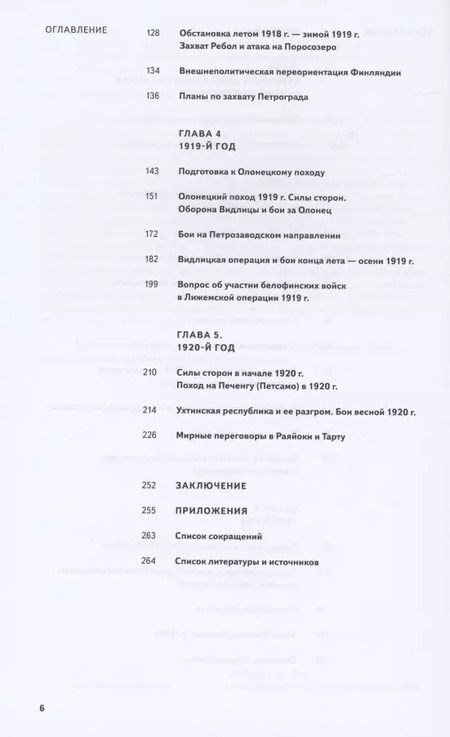 ОГЛАВЛЕНИЕ

128 Обстановка летом 1918 г. — зимой 1919 г.
Захват Ребол и атака на Поросозеро

134 Внешнеполитическая переориентация Финляндии

136 Планы по захвату Петрограда

ГЛАВА 4
1919-Й ГОД

143 Подготовка к Олонецкому походу

151 Олонецкий поход 1919 г. Силы сторон.
Оборона Видлицы и бои за Олонец

172 Бои на Петрозаводском направлении

182 Видлицкая операция и бои конца лета — осени 1919 г.

199 Вопрос об участии белофинских войск
в Лижемской операции 1919 г.

ГЛАВА 5.
1920-Й ГОД

210 Силы сторон в начале 1920 г.
Поход на Печенгу (Петсамо) в 1920 г.

214 Ухтинская республика и ее разгром. Бои весной 1920 г.

226 Мирные переговоры в Раяйоки и Тарту

252 ЗАКЛЮЧЕНИЕ

255 ПРИЛОЖЕНИЯ

263 Список сокращений

264 Список литературы и источников

6